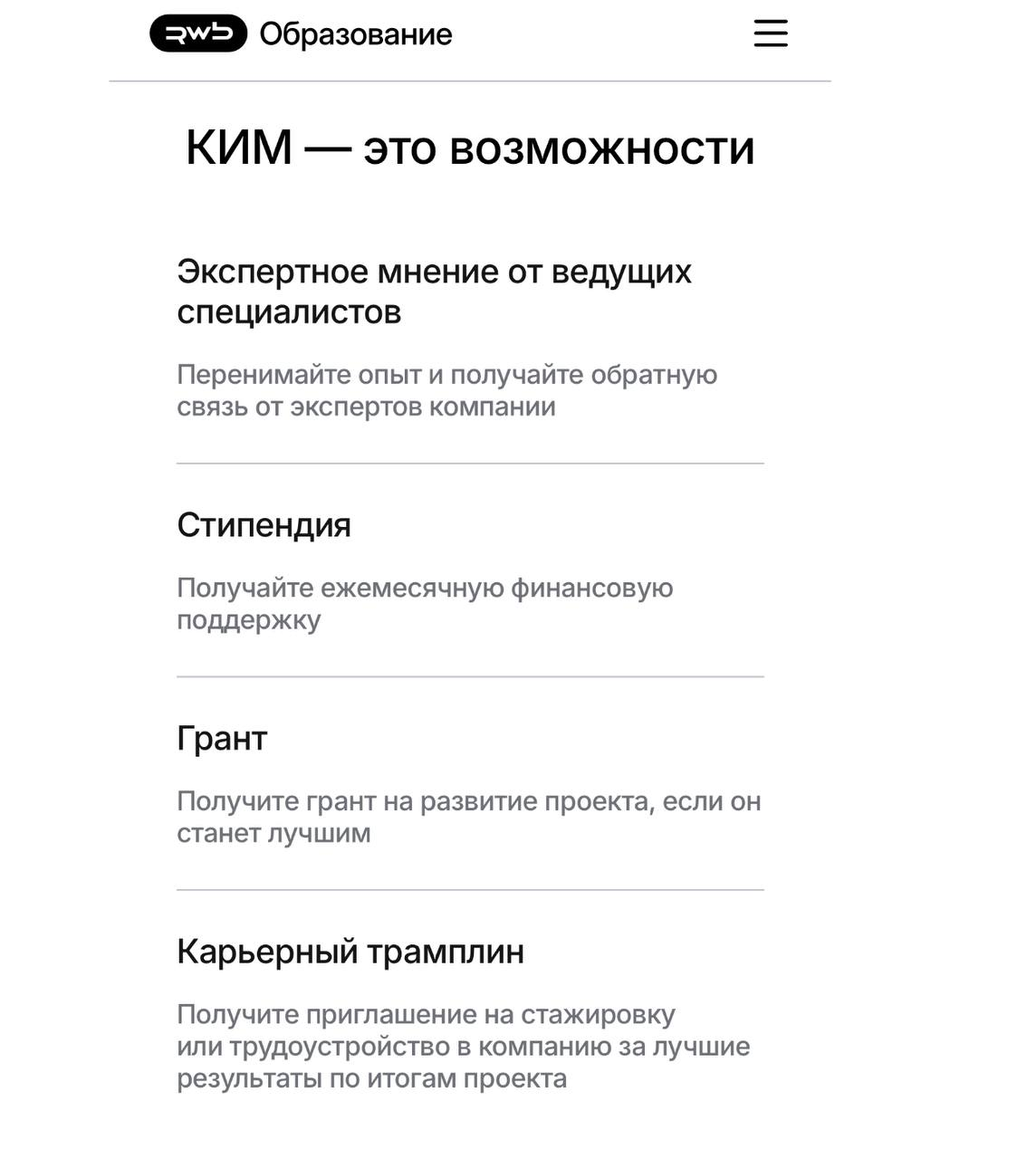 RWB Образование

КИМ — это возможности

Экспертное мнение от ведущих специалистов

Перенимайте опыт и получайте обратную связь от экспертов компании

Стипендия

Получайте ежемесячную финансовую поддержку

Грант

Получите грант на развитие проекта, если он станет лучшим

Карьерный трамплин

Получите приглашение на стажировку или трудоустройство в компанию за лучшие результаты по итогам проекта